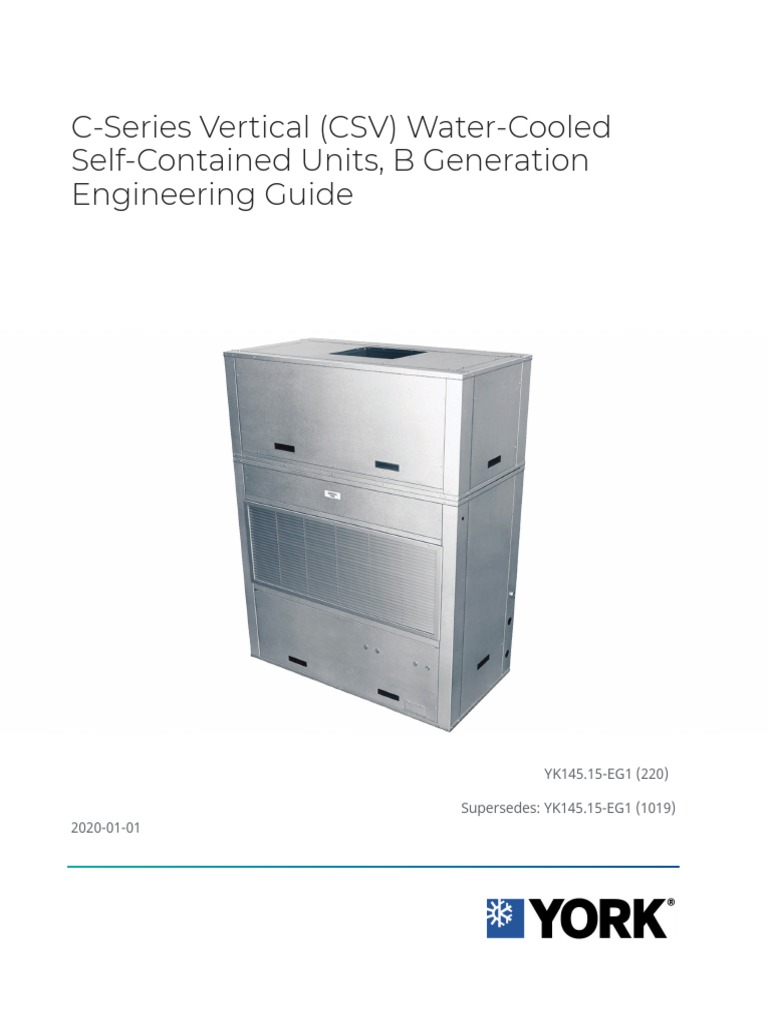 C-Series Vertical (CSV) Water-Cooled Self-Contained Units, B Generation Engineering Guide

YK145.15-EG1 (220)

Supersedes: YK145.15-EG1 (1019)

2020-01-01

YORK®